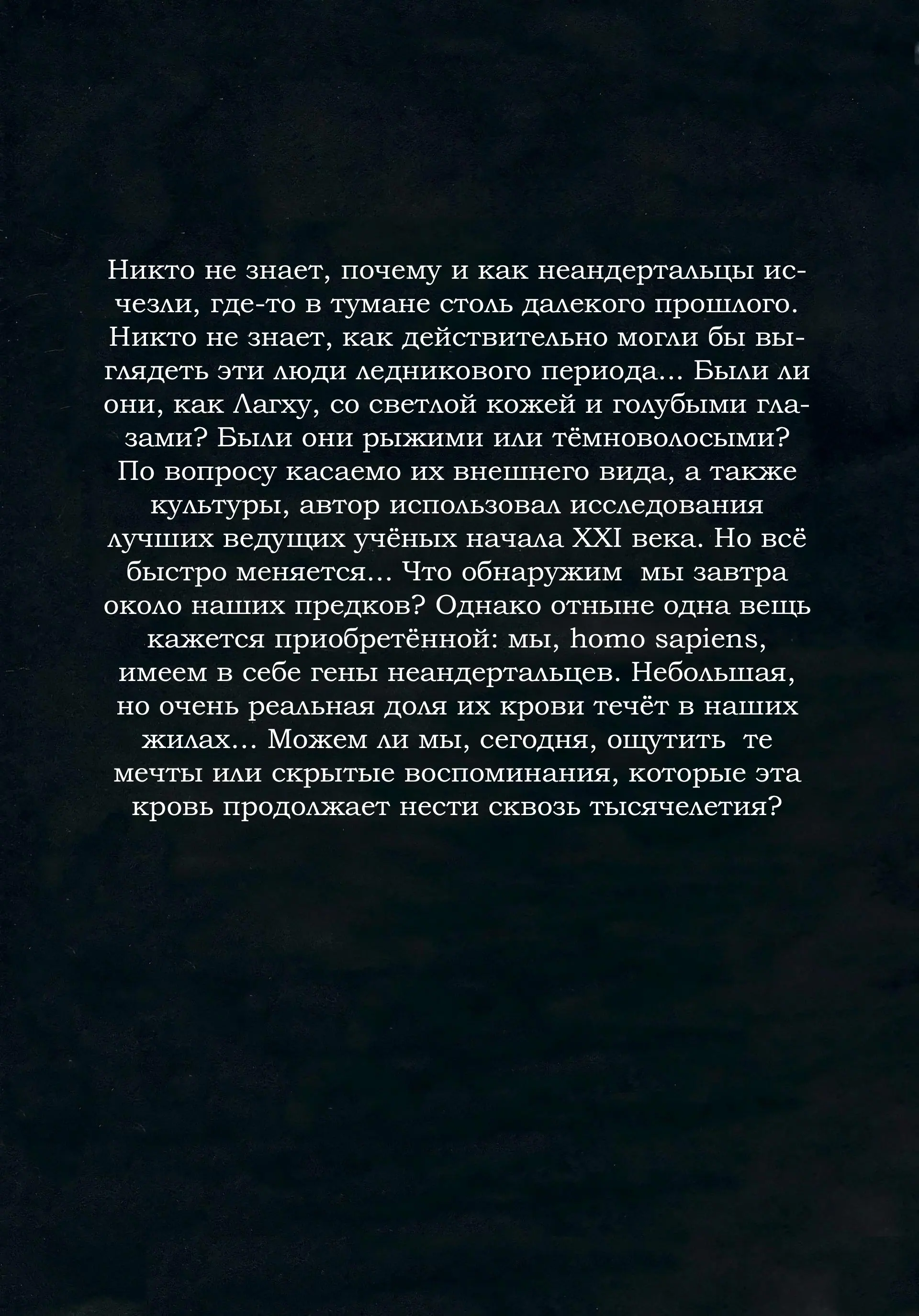 Никто не знает, почему и как неандертальцы исчезли, где-то в тумане столь далекого прошлого. Никто не знает, как действительно могли бы выглядеть эти люди ледникового периода... Были ли они, как Лагху, со светлой кожей и голубыми глазами? Были они рыжими или тёмноволосыми? По вопросу касаемо их внешнего вида, а также культуры, автор использовал исследования лучших ведущих учёных начала XXI века. Но всё быстро меняется... Что обнаружим мы завтра около наших предков? Однако отныне одна вещь кажется приобретённой: мы, homo sapiens, имеем в себе гены неандертальцев. Небольшая, но очень реальная доля их крови течёт в наших жилах... Можем ли мы, сегодня, ощутить те мечты или скрытые воспоминания, которые эта кровь продолжает нести сквозь тысячелетия?